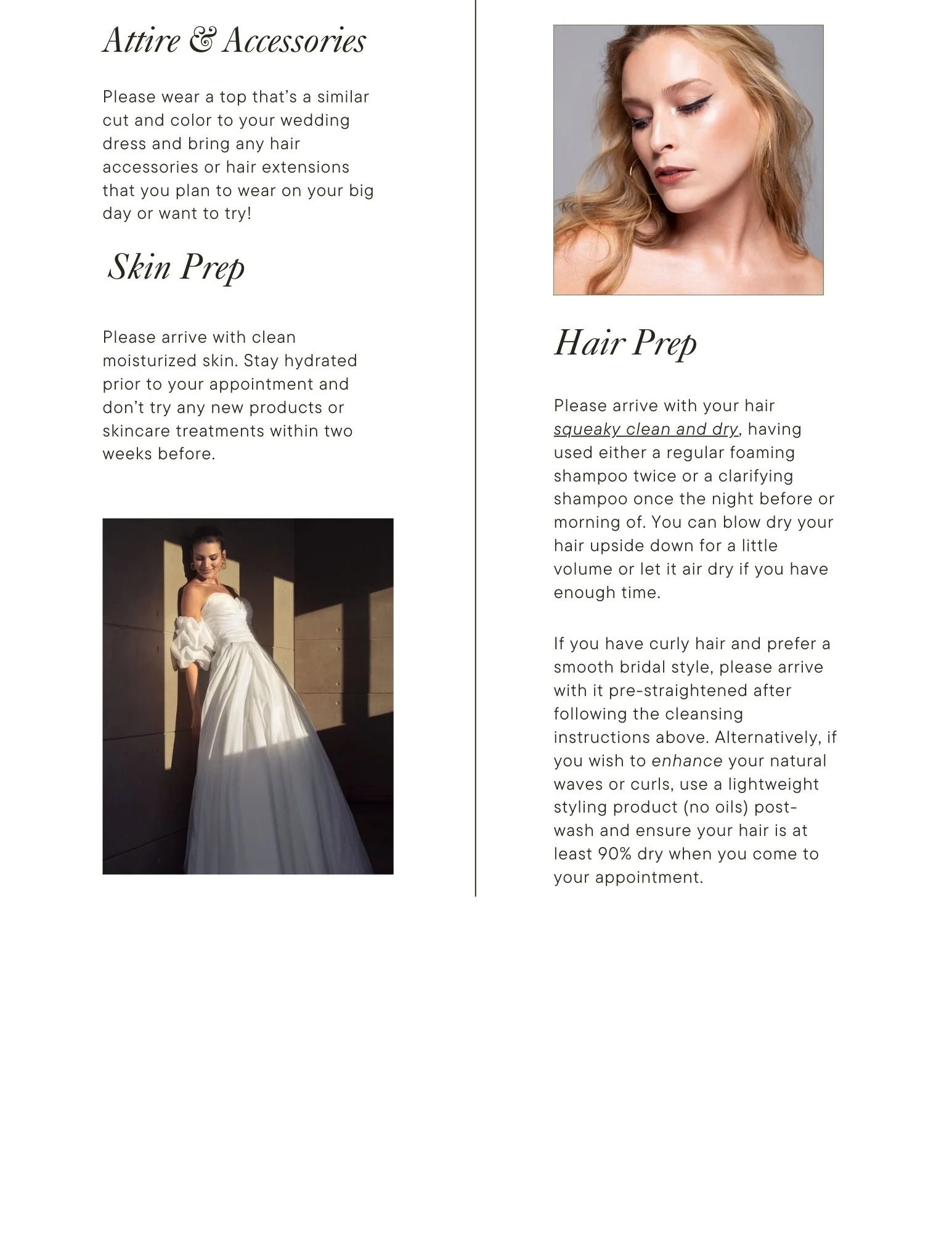 Attire & Accessories

Please wear a top that's a similar cut and color to your wedding dress and bring any hair accessories or hair extensions that you plan to wear on your big day or want to try!

Skin Prep

Please arrive with clean moisturized skin. Stay hydrated prior to your appointment and don't try any new products or skincare treatments within two weeks before.

Hair Prep

Please arrive with your hair squeaky clean and dry, having used either a regular foaming shampoo twice or a clarifying shampoo once the night before or morning of. You can blow dry your hair upside down for a little volume or let it air dry if you have enough time.

If you have curly hair and prefer a smooth bridal style, please arrive with it pre-straightened after following the cleansing instructions above. Alternatively, if you wish to enhance your natural waves or curls, use a lightweight styling product (no oils) post-wash and ensure your hair is at least 90% dry when you come to your appointment.